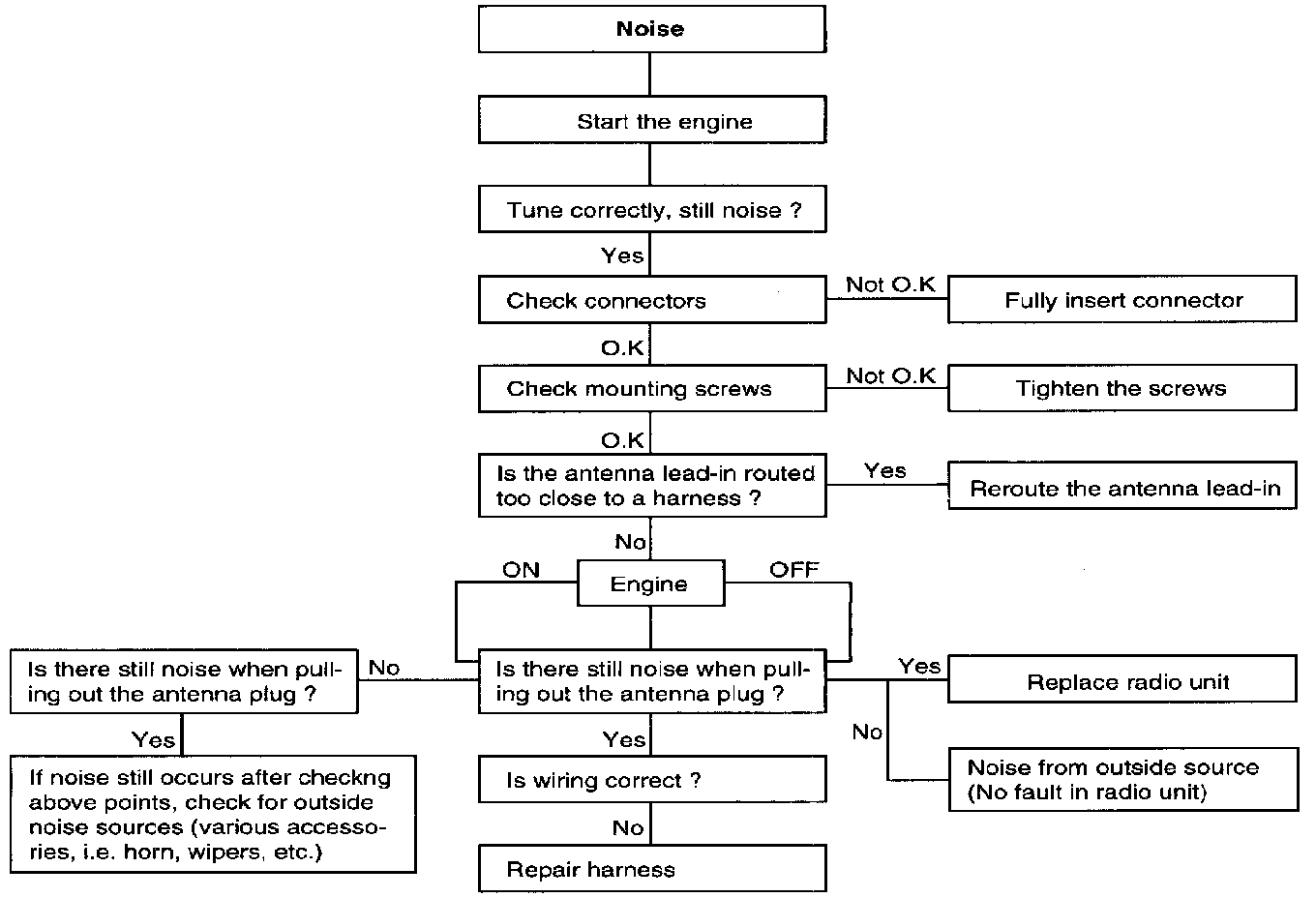 Noise

Start the engine

Tune correctly, still noise ?

Yes

Check connectors

Not O.K

Fully insert connector

O.K

Check mounting screws

Not O.K

Tighten the screws

O.K

Is the antenna lead-in routed too close to a harness ?

Yes

Reroute the antenna lead-in

No

ON

Engine

OFF

Is there still noise when pulling out the antenna plug ?

No

Is there still noise when pulling out the antenna plug ?

Yes

Replace radio unit

No

Noise from outside source (No fault in radio unit)

Yes

If noise still occurs after checkng above points, check for outside noise sources (various accessories, i.e. horn, wipers, etc.)

Yes

Is wiring correct ?

No

Repair harness